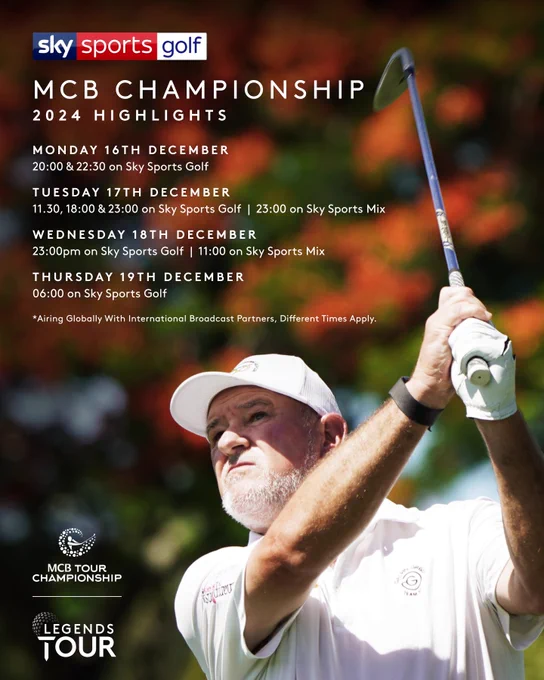 sky sports golf

MCB CHAMPIONSHIP
2024 HIGHLIGHTS

MONDAY 16TH DECEMBER
20:00 & 22:30 on Sky Sports Golf

TUESDAY 17TH DECEMBER
11.30, 18:00 & 23:00 on Sky Sports Golf | 23:00 on Sky Sports Mix

WEDNESDAY 18TH DECEMBER
23:00pm on Sky Sports Golf | 11:00 on Sky Sports Mix

THURSDAY 19TH DECEMBER
06:00 on Sky Sports Golf

*Airing Globally With International Broadcast Partners, Different Times Apply.

MCB TOUR
CHAMPIONSHIP

LEGENDS
TOUR